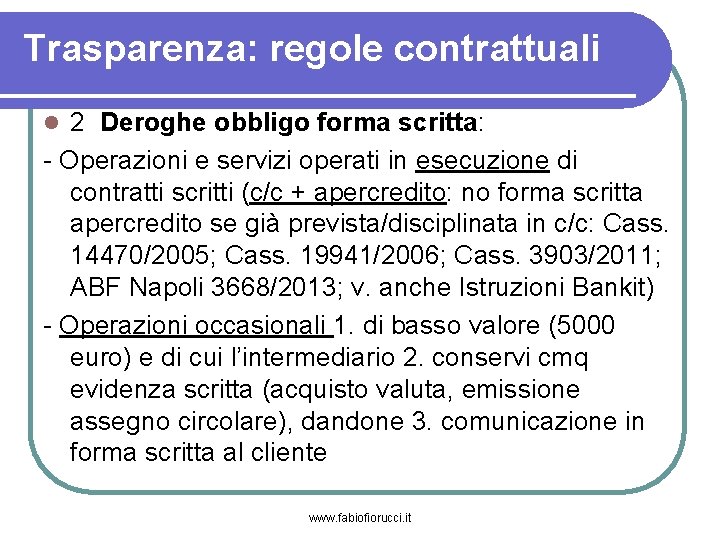 Trasparenza: regole contrattuali

2 Deroghe obbligo forma scritta:

- Operazioni e servizi operati in esecuzione di contratti scritti (c/c + apercredito: no forma scritta apercredito se già prevista/disciplinata in c/c: Cass. 14470/2005; Cass. 19941/2006; Cass. 3903/2011; ABF Napoli 3668/2013; v. anche Istruzioni Bankit)

- Operazioni occasionali 1. di basso valore (5000 euro) e di cui l'intermediario 2. conservi cmq evidenza scritta (acquisto valuta, emissione assegno circolare), dandone 3. comunicazione in forma scritta al cliente

www.fabiofiorucci.it